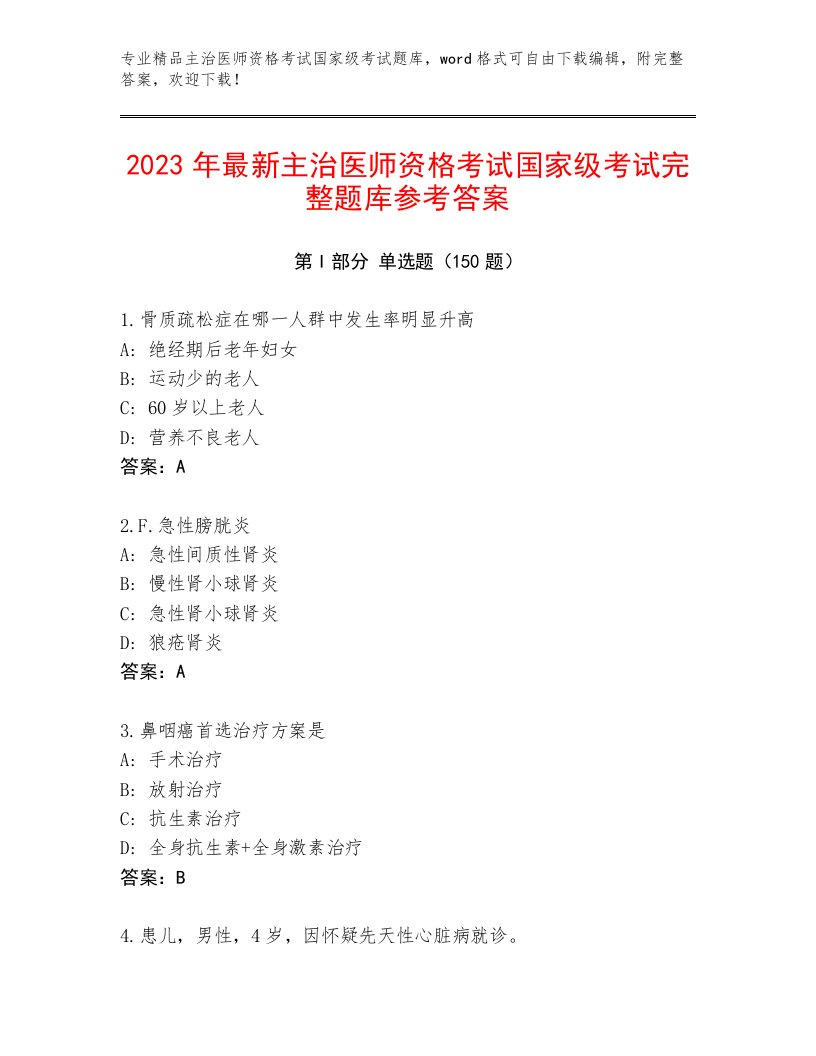 专业精品主治医师资格考试国家级考试题库，word格式可自由下载编辑，附完整答案，欢迎下载！

2023年最新主治医师资格考试国家级考试完整题库参考答案

第I部分 单选题（150题）

1.骨质疏松症在哪一人群中发生率明显升高
A：绝经期后老年妇女
B：运动少的老人
C：60岁以上老人
D：营养不良老人
答案：A

2.F.急性膀胱炎
A：急性间质性肾炎
B：慢性肾小球肾炎
C：急性肾小球肾炎
D：狼疮肾炎
答案：A

3.鼻咽癌首选治疗方案是
A：手术治疗
B：放射治疗
C：抗生素治疗
D：全身抗生素+全身激素治疗
答案：B

4.患儿，男性，4岁，因怀疑先天性心脏病就诊。